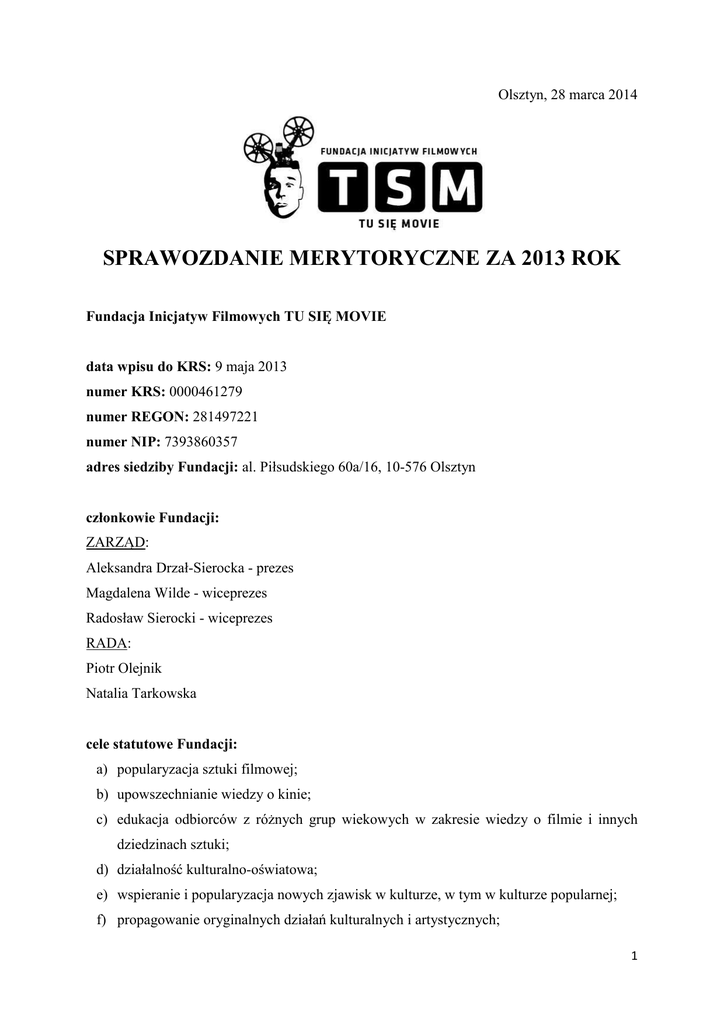 Olsztyn, 28 marca 2014

FUNDACJA INICJATYW FILMOWYCH
TSM
TU SIĘ MOVIE

SPRAWOZDANIE MERYTORYCZNE ZA 2013 ROK

Fundacja Inicjatyw Filmowych TU SIĘ MOVIE

data wpisu do KRS: 9 maja 2013
numer KRS: 0000461279
numer REGON: 281497221
numer NIP: 7393860357
adres siedziby Fundacji: al. Piłsudskiego 60a/16, 10-576 Olsztyn

członkowie Fundacji:
ZARZĄD:
Aleksandra Drzał-Sierocka - prezes
Magdalena Wilde - wiceprezes
Radosław Sierocki - wiceprezes
RADA:
Piotr Olejnik
Natalia Tarkowska

cele statutowe Fundacji:
a) popularyzacja sztuki filmowej;
b) upowszechnianie wiedzy o kinie;
c) edukacja odbiorców z różnych grup wiekowych w zakresie wiedzy o filmie i innych dziedzinach sztuki;
d) działalność kulturalno-oświatowa;
e) wspieranie i popularyzacja nowych zjawisk w kulturze, w tym w kulturze popularnej;
f) propagowanie oryginalnych działań kulturalnych i artystycznych;

1